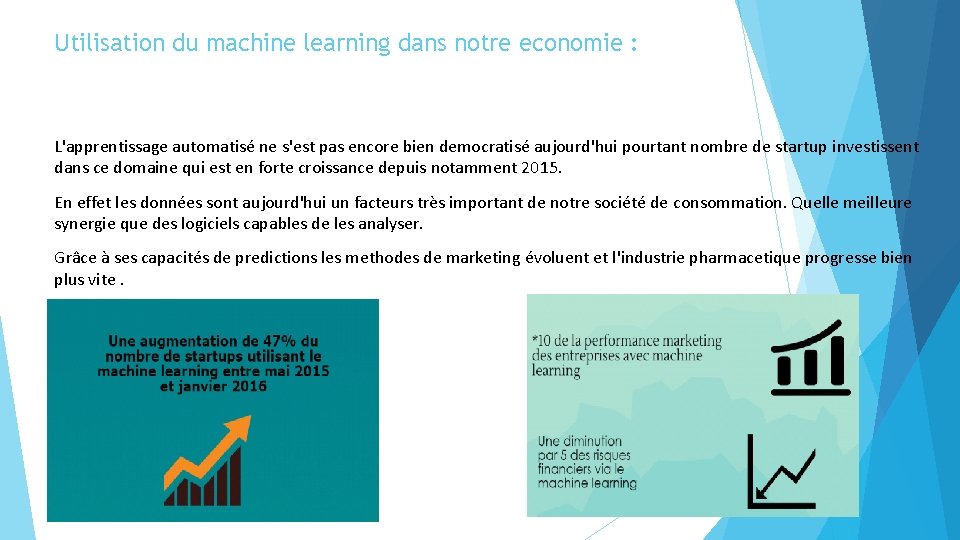 Utilisation du machine learning dans notre economie :

L'apprentissage automatisé ne s'est pas encore bien democratisé aujourd'hui pourtant nombre de startup investissent dans ce domaine qui est en forte croissance depuis notamment 2015.

En effet les données sont aujourd'hui un facteurs très important de notre société de consommation. Quelle meilleure synergie que des logiciels capables de les analyser.

Grâce à ses capacités de predictions les methodes de marketing évoluent et l'industrie pharmacetique progresse bien plus vite .

Une augmentation de 47% du nombre de startups utilisant le machine learning entre mai 2015 et janvier 2016

*10 de la performance marketing des entreprises avec machine learning

Une diminution par 5 des risques financiers via le machine learning